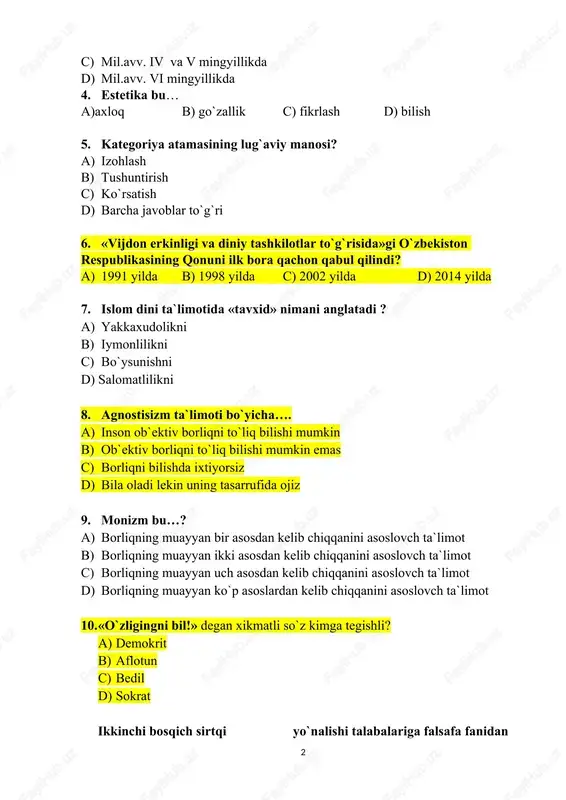 C) Mil.avv. IV va V mingyillikda
D) Mil.avv. VI mingyillikda
4. Estetika bu…
A)axloq B) go`zallik C) fikrlash D) bilish

5. Kategoriya atamasining lug`aviy manosi?
A) Izohlash
B) Tushuntirish
C) Ko`rsatish
D) Barcha javoblar to`g`ri

6. «Vijdon erkinligi va diniy tashkilotlar to`g`risida»gi O`zbekiston Respublikasining Qonuni ilk bora qachon qabul qilindi?
A) 1991 yilda B) 1998 yilda C) 2002 yilda D) 2014 yilda

7. Islom dini ta`limotida «tavxid» nimani anglatadi ?
A) Yakkaxudolikni
B) Iymonlilikni
C) Bo`ysunishni
D) Salomatlilikni

8. Agnostisizm ta`limoti bo`yicha….
A) Inson ob`ektiv borliqni to`liq bilishi mumkin
B) Ob`ektiv borliqni to`liq bilishi mumkin emas
C) Borliqni bilishda ixtiyorsiz
D) Bila oladi lekin uning tasarrufida ojiz

9. Monizm bu…?
A) Borliqning muayyan bir asosdan kelib chiqqanini asoslovch ta`limot
B) Borliqning muayyan ikki asosdan kelib chiqqanini asoslovch ta`limot
C) Borliqning muayyan uch asosdan kelib chiqqanini asoslovch ta`limot
D) Borliqning muayyan ko`p asoslardan kelib chiqqanini asoslovch ta`limot

10.«O`zligingni bil!» degan xikmatli so`z kimga tegishli?
A) Demokrit
B) Aflotun
C) Bedil
D) Sokrat

Ikkinchi bosqich sirtqi yo`nalishi talabalariga falsafa fanidan

2